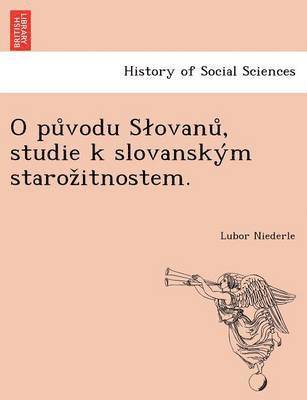 BRITISH LIBRARY

History of Social Sciences

O původu Słovanů, studie k slovanským starožitnostem.

Lubor Niederle